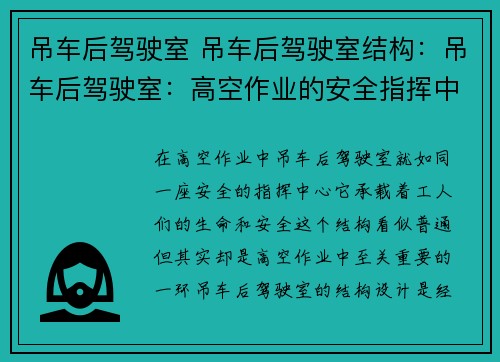 吊车后驾驶室 吊车后驾驶室结构：吊车后驾驶室：高空作业的安全指挥中

在高空作业中吊车后驾驶室就如同一座安全的指挥中心它承载着工人们的生命和安全这个结构看似普通但其实却是高空作业中至关重要的一环吊车后驾驶室的结构设计是经